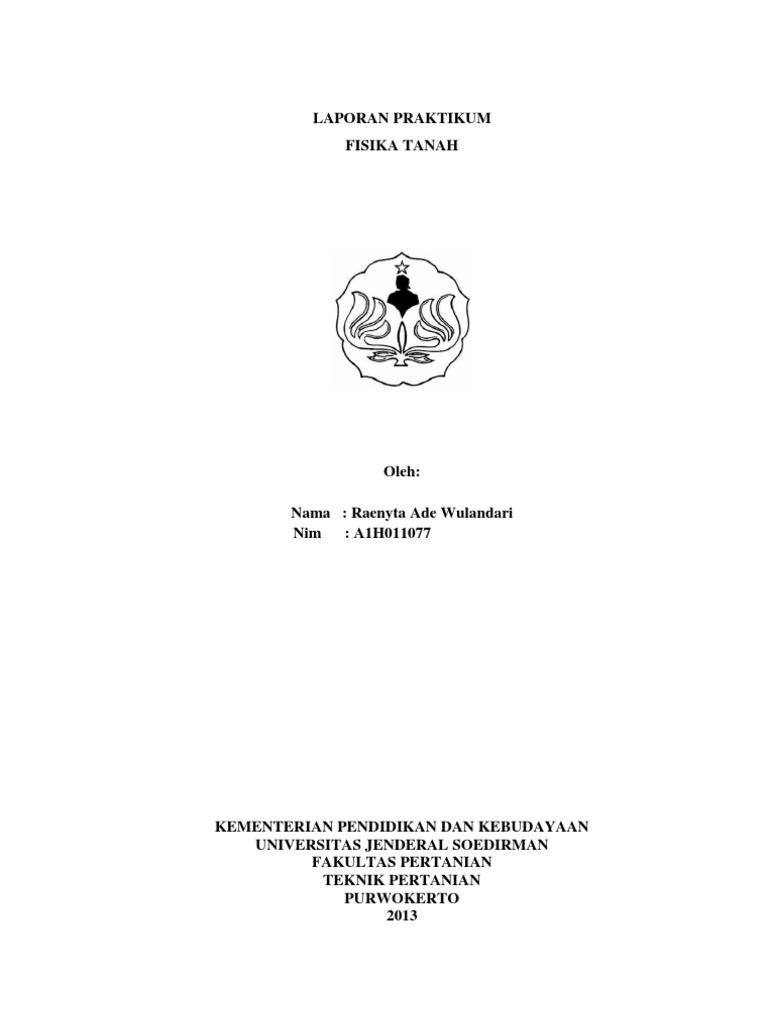 LAPORAN PRAKTIKUM

FISIKA TANAH

Oleh:

Nama : Raenyta Ade Wulandari
Nim : A1H011077

KEMENTERIAN PENDIDIKAN DAN KEBUDAYAAN
UNIVERSITAS JENDERAL SOEDIRMAN
FAKULTAS PERTANIAN
TEKNIK PERTANIAN
PURWOKERTO
2013